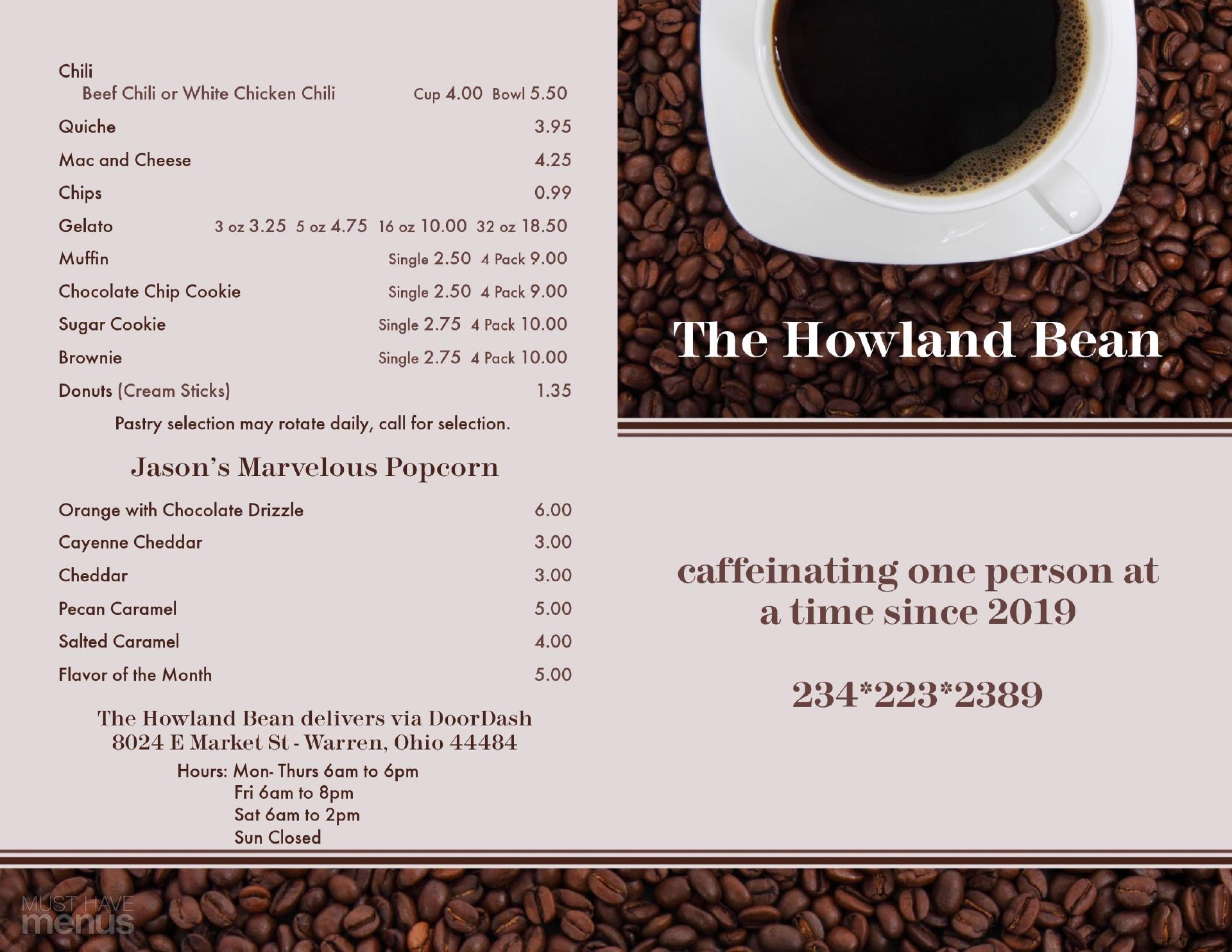 Chili
Beef Chili or White Chicken Chili Cup 4.00 Bowl 5.50

Quiche 3.95

Mac and Cheese 4.25

Chips 0.99

Gelato 3 oz 3.25 5 oz 4.75 16 oz 10.00 32 oz 18.50

Muffin Single 2.50 4 Pack 9.00

Chocolate Chip Cookie Single 2.50 4 Pack 9.00

Sugar Cookie Single 2.75 4 Pack 10.00

Brownie Single 2.75 4 Pack 10.00

Donuts (Cream Sticks) 1.35

Pastry selection may rotate daily, call for selection.

Jason's Marvelous Popcorn

Orange with Chocolate Drizzle 6.00

Cayenne Cheddar 3.00

Cheddar 3.00

Pecan Caramel 5.00

Salted Caramel 4.00

Flavor of the Month 5.00

The Howland Bean delivers via DoorDash
8024 E Market St - Warren, Ohio 44484

Hours: Mon- Thurs 6am to 6pm
Fri 6am to 8pm
Sat 6am to 2pm
Sun Closed

The Howland Bean

caffeinating one person at a time since 2019

234*223*2389

MUST HAVE menus